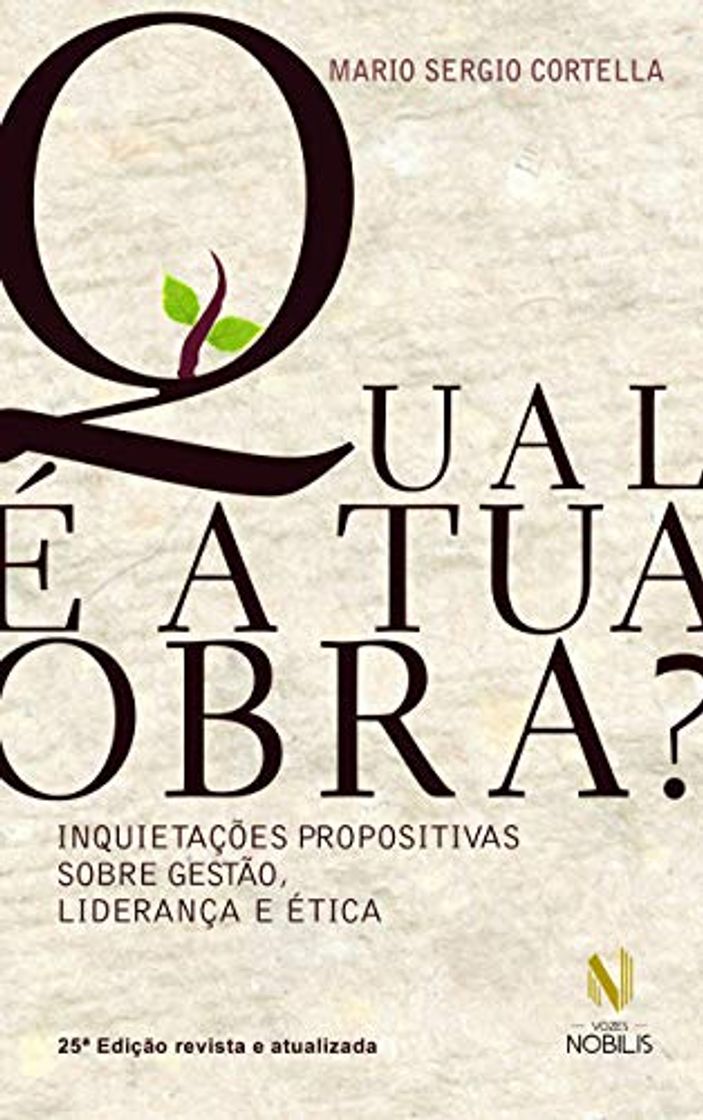 MARIO SERGIO CORTELLA

QUAL
É A TUA
OBRA?

INQUIETAÇÕES PROPOSITIVAS SOBRE GESTÃO, LIDERANÇA E ÉTICA

25ª Edição revista e atualizada

VOZES NOBILIS